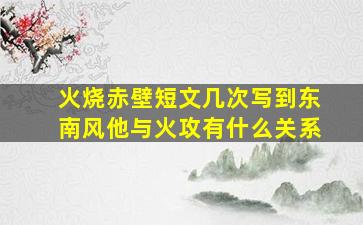 火烧赤壁短文几次写到东南风他与火攻有什么关系